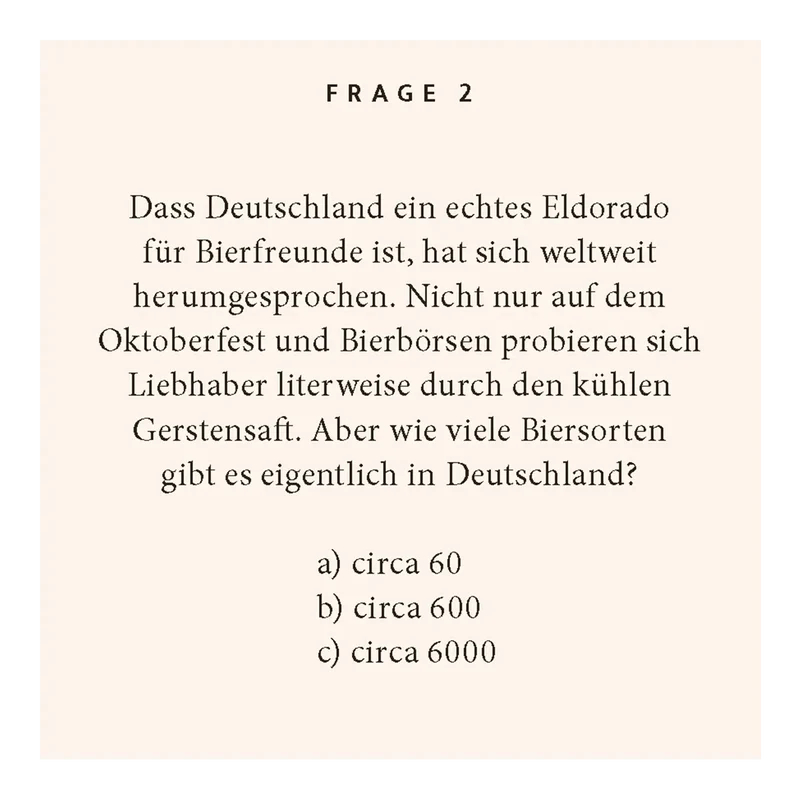 FRAGE 2

Dass Deutschland ein echtes Eldorado für Bierfreunde ist, hat sich weltweit herumgesprochen. Nicht nur auf dem Oktoberfest und Bierbörsen probieren sich Liebhaber literweise durch den kühlen Gerstensaft. Aber wie viele Biersorten gibt es eigentlich in Deutschland?

a) circa 60
b) circa 600
c) circa 6000